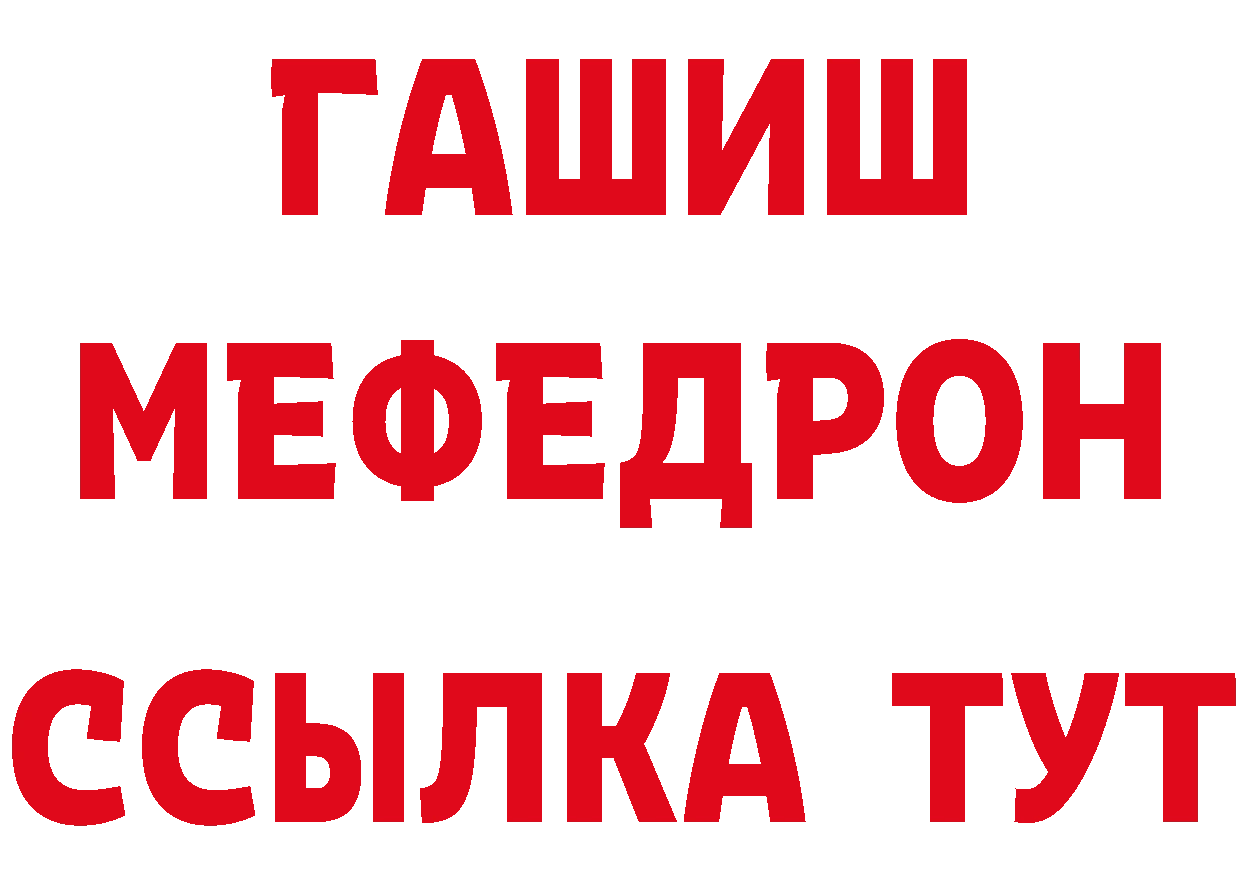 ГАШИШ
МЕФЕДРОН
ССЫЛКА ТУТ